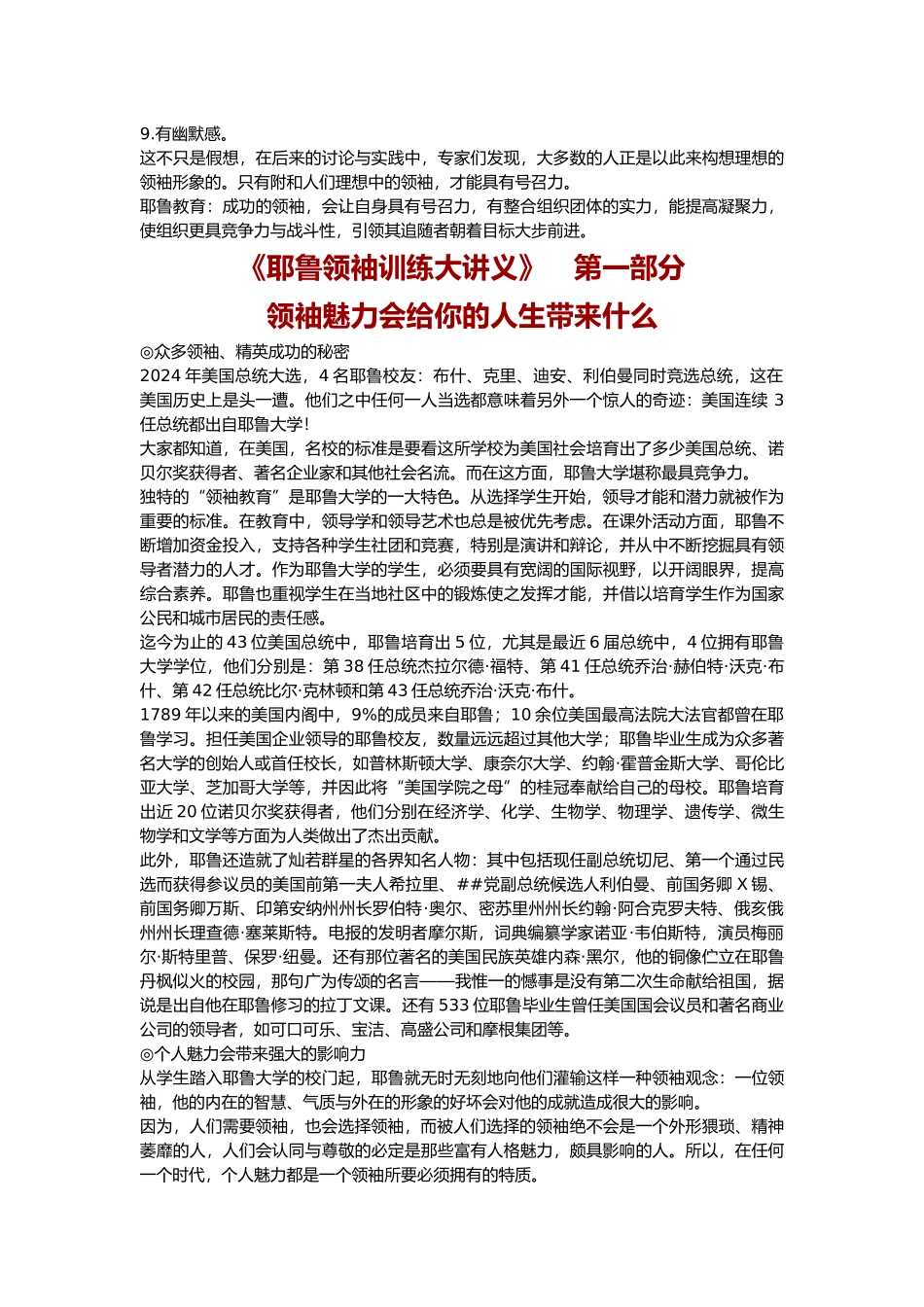 9.有幽默感。
这不只是假想，在后来的讨论与实践中，专家们发现，大多数的人正是以此来构想理想的领袖形象的。只有附和人们理想中的领袖，才能具有号召力。
耶鲁教育：成功的领袖，会让自身具有号召力，有整合组织团体的实力，能提高凝聚力，使组织更具竞争力与战斗性，引领其追随者朝着目标大步前进。

《耶鲁领袖训练大讲义》 第一部分

领袖魅力会给你的人生带来什么

◎众多领袖、精英成功的秘密
2024 年美国总统大选，4 名耶鲁校友：布什、克里、迪安、利伯曼同时竞选总统，这在美国历史上是头一遭。他们之中任何一人当选都意味着另外一个惊人的奇迹：美国连续 3 任总统都出自耶鲁大学！
大家都知道，在美国，名校的标准是要看这所学校为美国社会培育出了多少美国总统、诺贝尔奖获得者、著名企业家和其他社会名流。而在这方面，耶鲁大学堪称最具竞争力。
独特的“领袖教育”是耶鲁大学的一大特色。从选择学生开始，领导才能和潜力就被作为重要的标准。在教育中，领导学和领导艺术也总是被优先考虑。在课外活动方面，耶鲁不断增加资金投入，支持各种学生社团和竞赛，特别是演讲和辩论，并从中不断挖掘具有领导者潜力的人才。作为耶鲁大学的学生，必须要具有宽阔的国际视野，以开阔眼界，提高综合素养。耶鲁也重视学生在当地社区中的锻炼使之发挥才能，并借以培育学生作为国家公民和城市居民的责任感。
迄今为止的 43 位美国总统中，耶鲁培育出 5 位，尤其是最近 6 届总统中，4 位拥有耶鲁大学学位，他们分别是：第 38 任总统杰拉尔德·福特、第 41 任总统乔治·赫伯特·沃克·布什、第 42 任总统比尔·克林顿和第 43 任总统乔治·沃克·布什。
1789 年以来的美国内阁中，9%的成员来自耶鲁；10 余位美国最高法院大法官都曾在耶鲁学习。担任美国企业领导的耶鲁校友，数量远远超过其他大学；耶鲁毕业生成为众多著名大学的创始人或首任校长，如普林斯顿大学、康奈尔大学、约翰·霍普金斯大学、哥伦比亚大学、芝加哥大学等，并因此将“美国学院之母”的桂冠奉献给自己的母校。耶鲁培育出近 20 位诺贝尔奖获得者，他们分别在经济学、化学、生物学、物理学、遗传学、微生物学和文学等方面为人类做出了杰出贡献。
此外，耶鲁还造就了灿若群星的各界知名人物：其中包括现任副总统切尼、第一个通过民选而获得参议员的美国前第一夫人希拉里、##党副总统候选人利伯曼、前国务卿 X 锡、前国务卿万斯、印第安纳州州长罗伯特·奥尔、密苏里州州长约翰·阿合克罗夫特、俄亥俄州长理查德·塞莱斯特。电报的发明者摩尔斯，词典编纂学家诺亚·韦伯斯特，演员梅丽尔·斯特里普、保罗·纽曼。还有那位著名的美国民族英雄内森·黑尔，他的铜像伫立在耶鲁丹枫似火的校园，那句广为传颂的名言——我惟一的憾事是没有第二次生命献给祖国，据说是出自他在耶鲁修习的拉丁文课。还有 533 位耶鲁毕业生曾任美国国会议员和著名商业公司的领导者，如可口可乐、宝洁、高盛公司和摩根集团等。
◎个人魅力会带来强大的影响力
从学生踏入耶鲁大学的校门起，耶鲁就无时无刻地向他们灌输这样一种领袖观念：一位领袖，他的内在的智慧、气质与外在的形象的好坏会对他的成就造成很大的影响。
因为，人们需要领袖，也会选择领袖，而被人们选择的领袖绝不会是一个外形猥琐、精神萎靡的人，人们会认同与尊敬的必定是那些富有人格魅力，颇具影响的人。所以，在任何一个时代，个人魅力都是一个领袖所要必须拥有的特质。